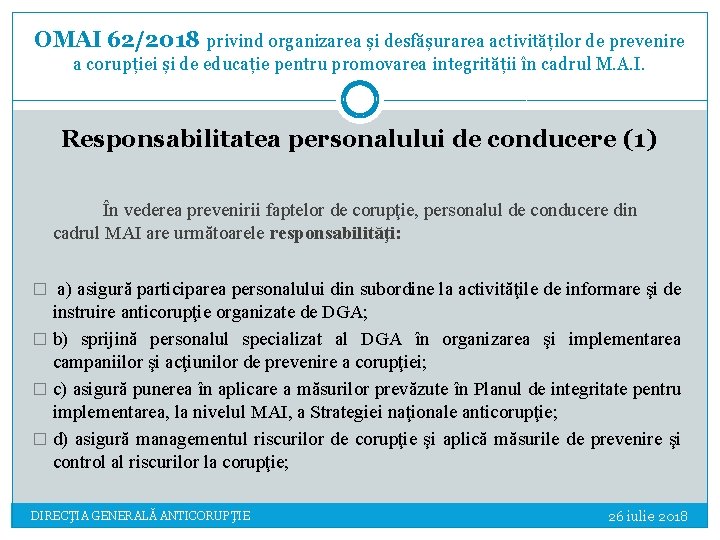 OMAI 62/2018 privind organizarea și desfășurarea activităților de prevenire a corupției și de educație pentru promovarea integrității în cadrul M.A.I.

Responsabilitatea personalului de conducere (1)

În vederea prevenirii faptelor de corupţie, personalul de conducere din cadrul MAI are următoarele responsabilităţi:

☐ a) asigură participarea personalului din subordine la activităţile de informare şi de instruire anticorupţie organizate de DGA;

☐ b) sprijină personalul specializat al DGA în organizarea şi implementarea campaniilor şi acţiunilor de prevenire a corupţiei;

☐ c) asigură punerea în aplicare a măsurilor prevăzute în Planul de integritate pentru implementarea, la nivelul MAI, a Strategiei naţionale anticorupţie;

☐ d) asigură managementul riscurilor de corupţie şi aplică măsurile de prevenire şi control al riscurilor la corupţie;

DIRECŢIA GENERALĂ ANTICORUPŢIE

26 iulie 2018